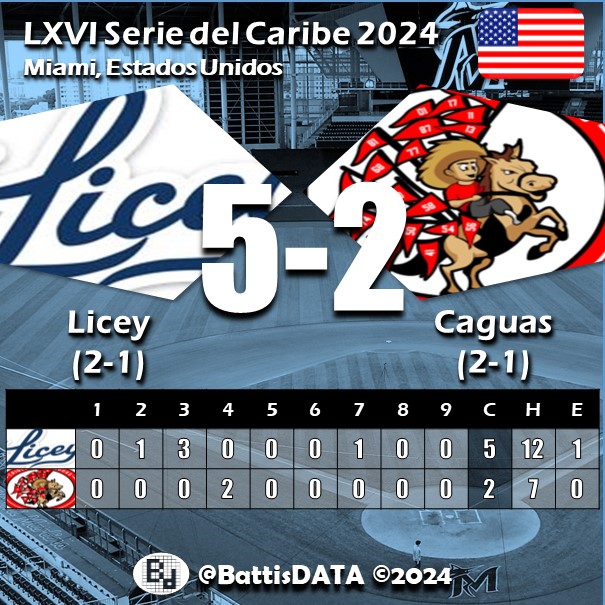 LXVI Serie del Caribe 2024
Miami, Estados Unidos

Licey

5-2

Licey
(2-1)

Caguas
(2-1)

| | 1 | 2 | 3 | 4 | 5 | 6 | 7 | 8 | 9 | C | H | E |
|---|---|---|---|---|---|---|---|---|---|---|---|---|
| Licey | 0 | 1 | 3 | 0 | 0 | 0 | 1 | 0 | 0 | 5 | 12 | 1 |
| | 0 | 0 | 0 | 2 | 0 | 0 | 0 | 0 | 0 | 2 | 7 | 0 |

@BattisDATA ©2024